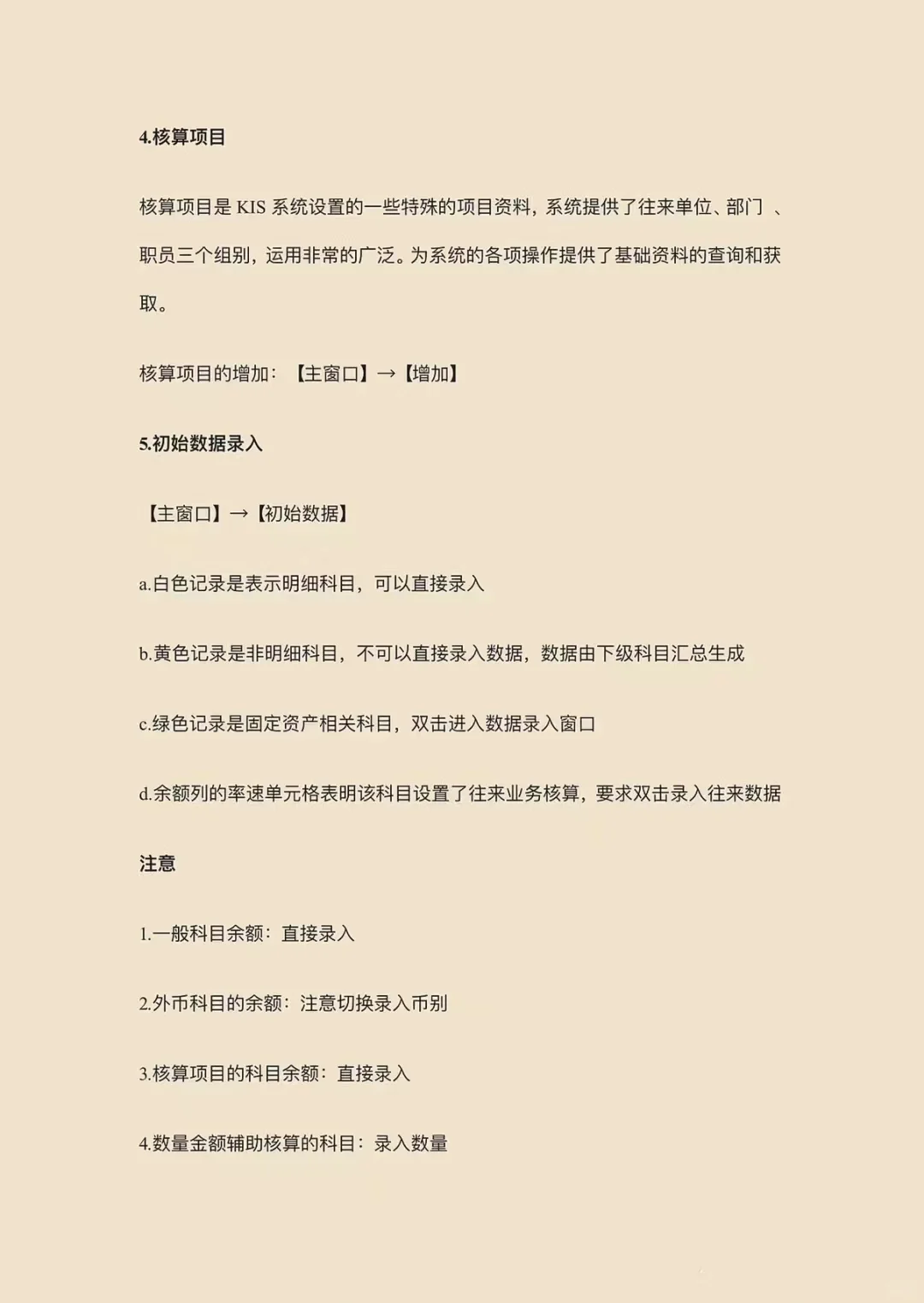 4.核算项目

核算项目是 KIS 系统设置的一些特殊的项目资料，系统提供了往来单位、部门 、职员三个组别，运用非常的广泛。为系统的各项操作提供了基础资料的查询和获取。

核算项目的增加：【主窗口】→【增加】

5.初始数据录入

【主窗口】→【初始数据】

a.白色记录是表示明细科目，可以直接录入

b.黄色记录是非明细科目，不可以直接录入数据，数据由下级科目汇总生成

c.绿色记录是固定资产相关科目，双击进入数据录入窗口

d.余额列的率速单元格表明该科目设置了往来业务核算，要求双击录入往来数据

注意

1.一般科目余额：直接录入

2.外币科目的余额：注意切换录入币别

3.核算项目的科目余额：直接录入

4.数量金额辅助核算的科目：录入数量